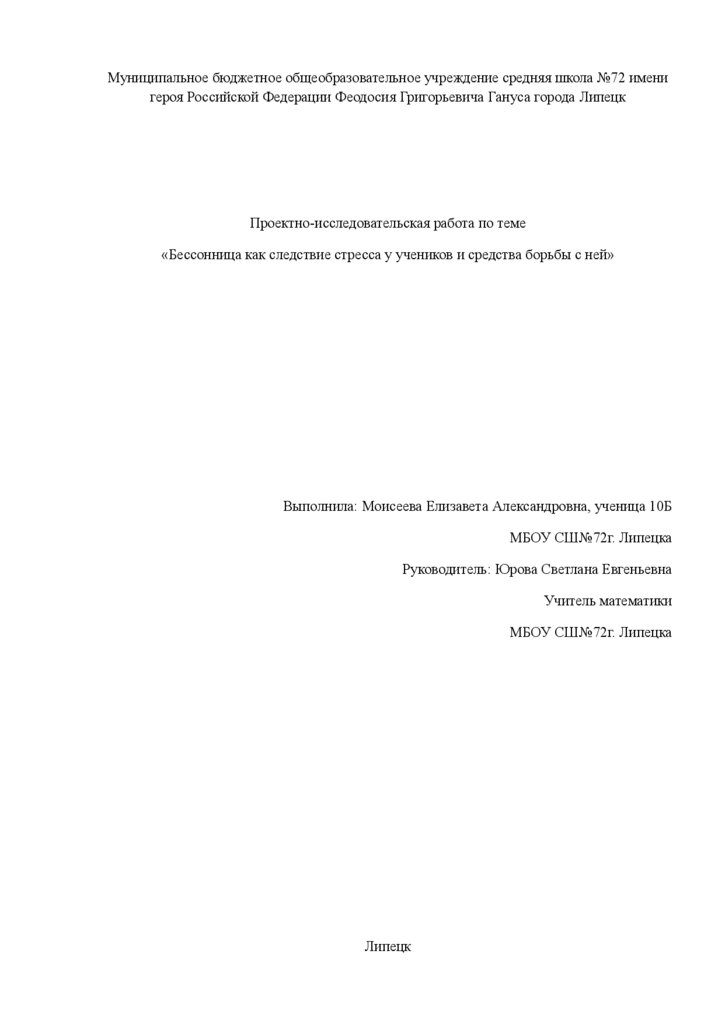 Муниципальное бюджетное общеобразовательное учреждение средняя школа №72 имени героя Российской Федерации Феодосия Григорьевича Гануса города Липецк

Проектно-исследовательская работа по теме

«Бессонница как следствие стресса у учеников и средства борьбы с ней»

Выполнила: Моисеева Елизавета Александровна, ученица 10Б

МБОУ СШ№72г. Липецка

Руководитель: Юрова Светлана Евгеньевна

Учитель математики

МБОУ СШ№72г. Липецка

Липецк